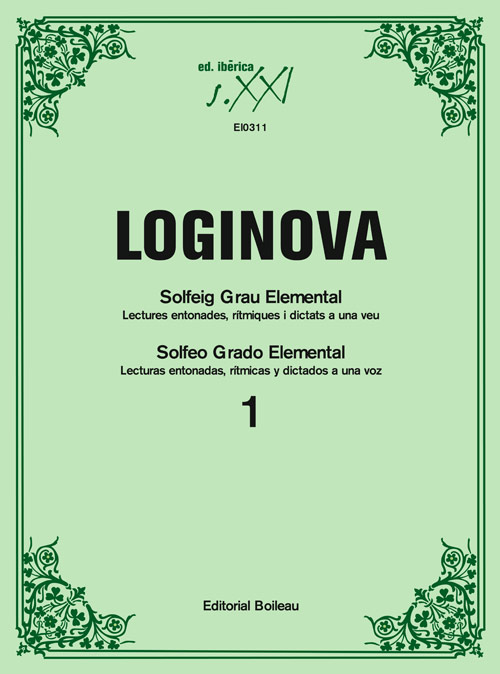 ed. ibērica
s. XXI
EI0311

LOGINOVA

Solfeig Grau Elemental
Lectures entonades, rítmiques i dictats a una veu

Solfeo Grado Elemental
Lecturas entonadas, rítmicas y dictados a una voz

1

Editorial Boileau